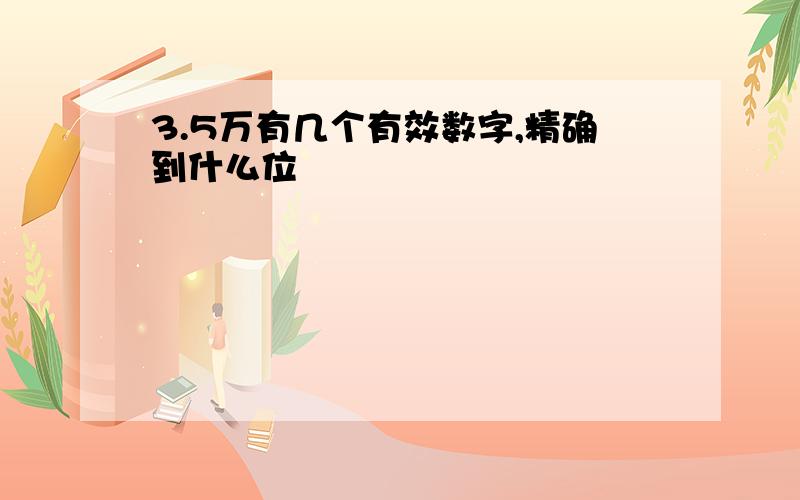 3.5万有几个有效数字,精确到什么位